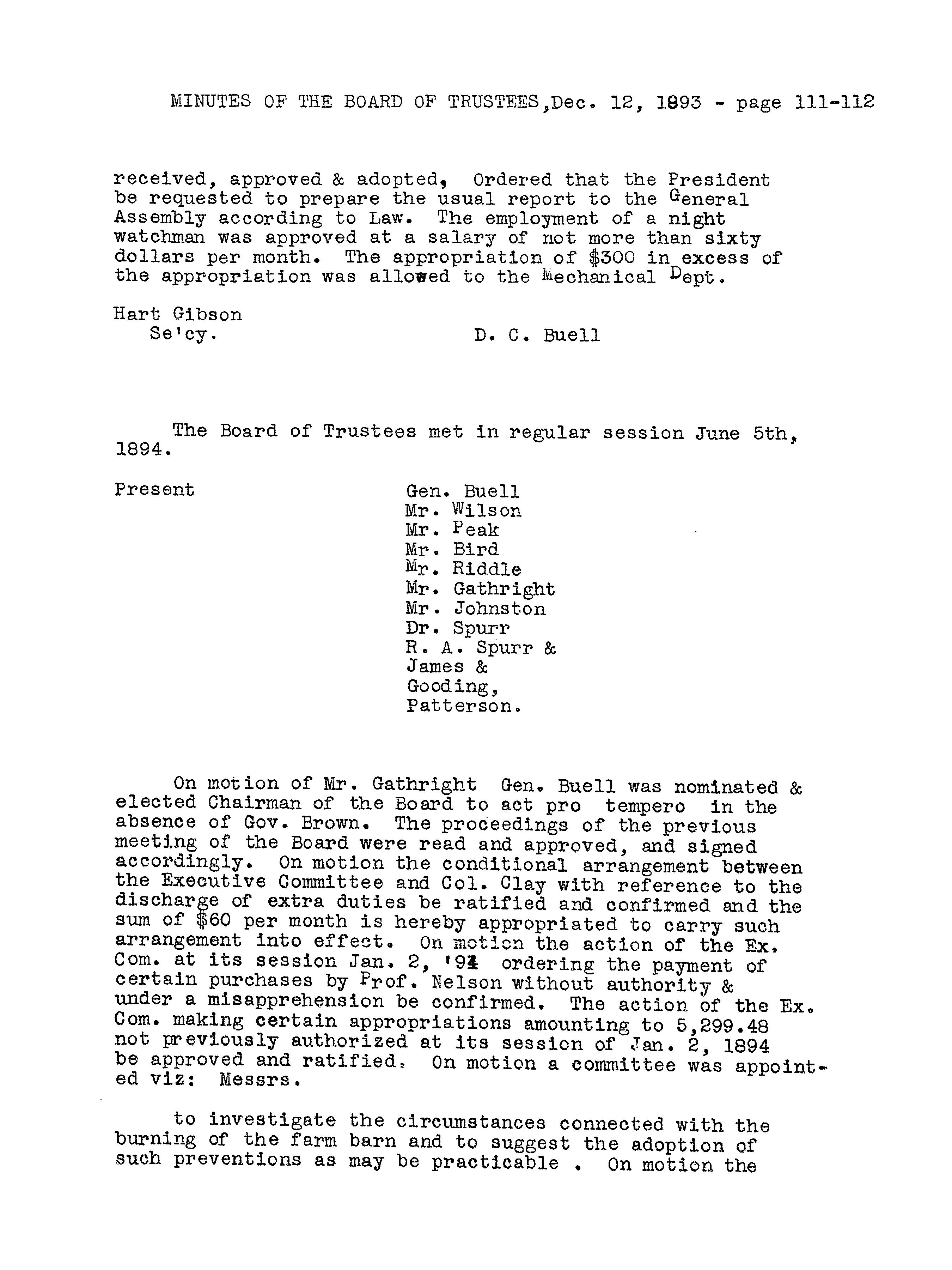 MINUTES OF THE BOARD OF TRUSTEES,Dec. 12, 1893 - page 111-112

received, approved & adopted, Ordered that the President be requested to prepare the usual report to the General Assembly according to Law. The employment of a night watchman was approved at a salary of not more than sixty dollars per month. The appropriation of $300 in excess of the appropriation was allowed to the Mechanical Dept.

Hart Gibson
Se'cy.
D. C. Buell

The Board of Trustees met in regular session June 5th, 1894.

Present
Gen. Buell
Mr. Wilson
Mr. Peak
Mr. Bird
Mr. Riddle
Mr. Gathright
Mr. Johnston
Dr. Spurr
R. A. Spurr &
James &
Gooding,
Patterson.

On motion of Mr. Gathright Gen. Buell was nominated & elected Chairman of the Board to act pro tempero in the absence of Gov. Brown. The proceedings of the previous meeting of the Board were read and approved, and signed accordingly. On motion the conditional arrangement between the Executive Committee and Col. Clay with reference to the discharge of extra duties be ratified and confirmed and the sum of $60 per month is hereby appropriated to carry such arrangement into effect. On motion the action of the Ex. Com. at its session Jan. 2, '94 ordering the payment of certain purchases by Prof. Nelson without authority & under a misapprehension be confirmed. The action of the Ex. Com. making certain appropriations amounting to 5,299.48 not previously authorized at its session of Jan. 2, 1894 be approved and ratified. On motion a committee was appointed viz: Messrs.

to investigate the circumstances connected with the burning of the farm barn and to suggest the adoption of such preventions as may be practicable . On motion the